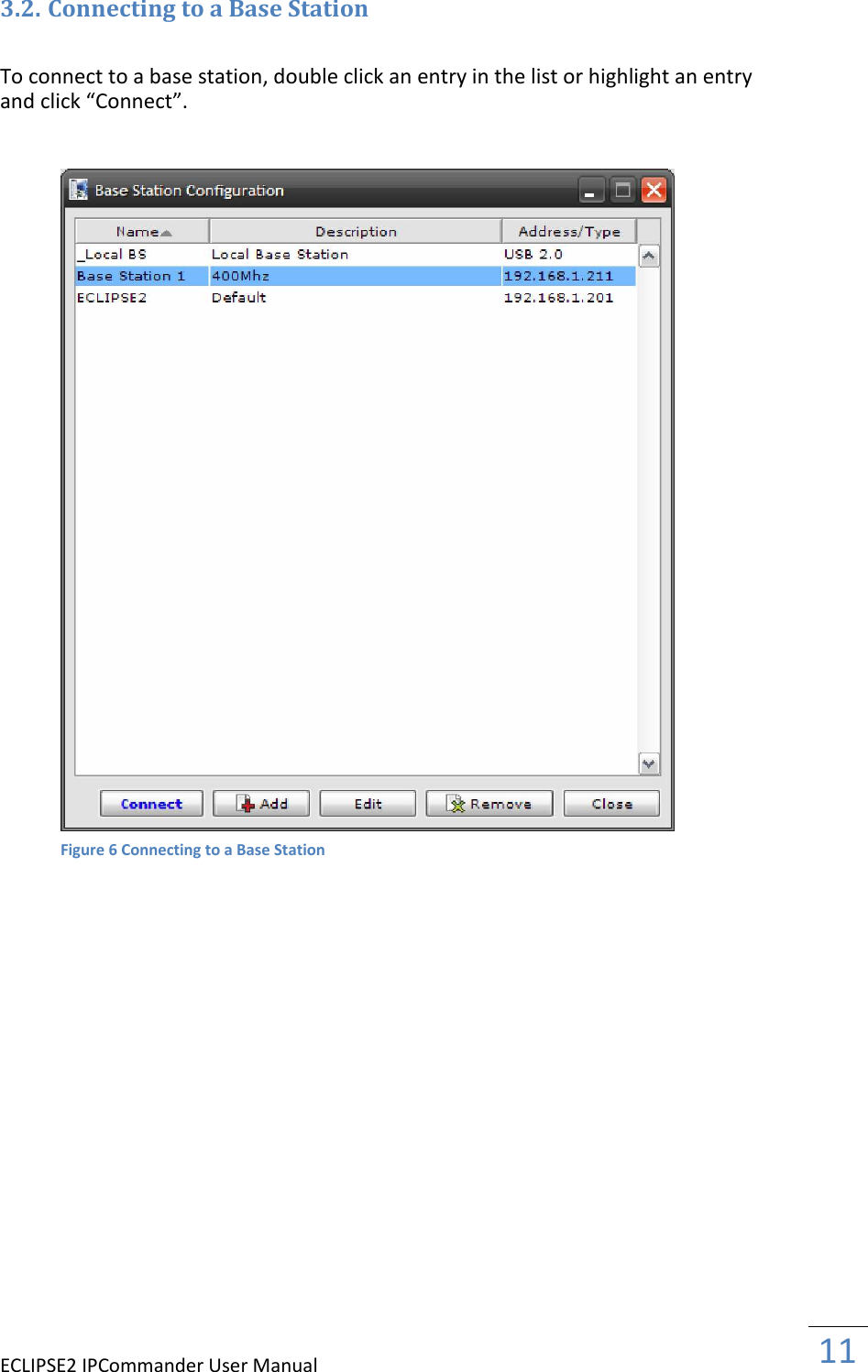 3.2. Connecting to a Base Station

To connect to a base station, double click an entry in the list or highlight an entry and click “Connect”.

Base Station Configuration

| Name | Description | Address/Type |
|---|---|---|
| _Local BS | Local Base Station | USB 2.0 |
| Base Station 1 | 400Mhz | 192.168.1.211 |
| ECLIPSE2 | Default | 192.168.1.201 |

Connect Add Edit Remove Close

Figure 6 Connecting to a Base Station

ECLIPSE2 IPCommander User Manual

11